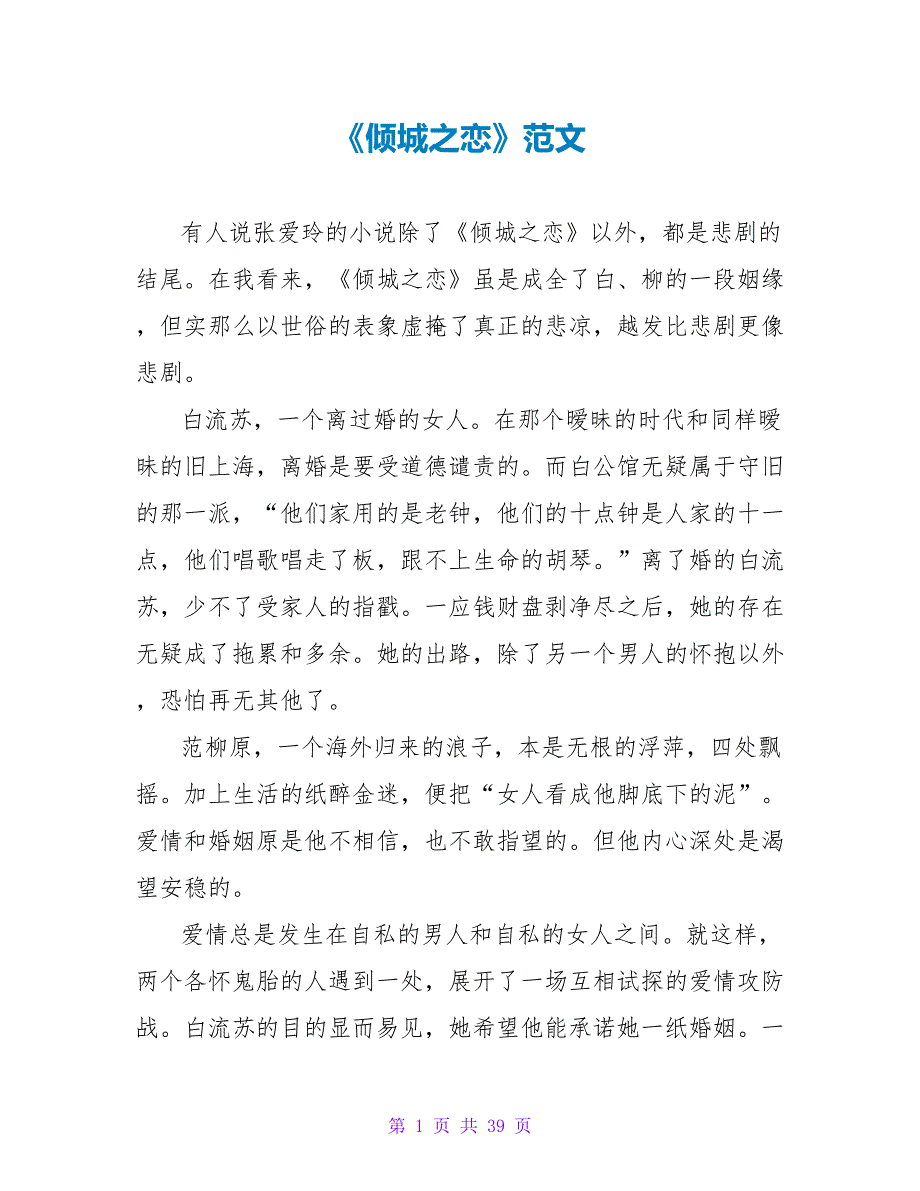 《倾城之恋》范文

有人说张爱玲的小说除了《倾城之恋》以外，都是悲剧的结尾。在我看来，《倾城之恋》虽是成全了白、柳的一段姻缘，但实那么以世俗的表象虚掩了真正的悲凉，越发比悲剧更像悲剧。

白流苏，一个离过婚的女人。在那个暧昧的时代和同样暧昧的旧上海，离婚是要受道德谴责的。而白公馆无疑属于守旧的那一派，“他们家用的是老钟，他们的十点钟是人家的十一点，他们唱歌唱走了板，跟不上生命的胡琴。”离了婚的白流苏，少不了受家人的指戳。一应钱财盘剥净尽之后，她的存在无疑成了拖累和多余。她的出路，除了另一个男人的怀抱以外，恐怕再无其他了。

范柳原，一个海外归来的浪子，本是无根的浮萍，四处飘摇。加上生活的纸醉金迷，便把“女人看成他脚底下的泥”。爱情和婚姻原是他不相信，也不敢指望的。但他内心深处是渴望安稳的。

爱情总是发生在自私的男人和自私的女人之间。就这样，两个各怀鬼胎的人遇到一处，展开了一场互相试探的爱情攻防战。白流苏的目的显而易见，她希望他能承诺她一纸婚姻。一

第 1 页 共 39 页